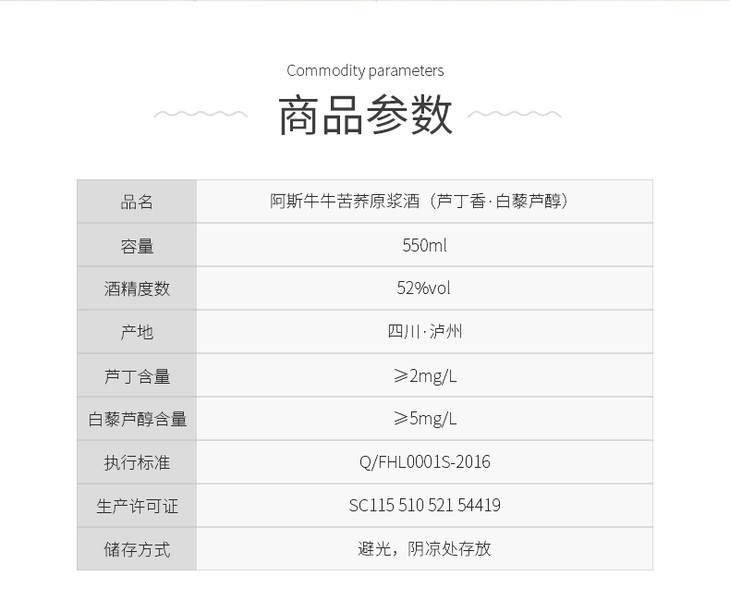 Commodity parameters

商品参数

| 品名 | 阿斯牛牛苦荞原浆酒（芦丁香·白藜芦醇） |
|---|---|
| 容量 | 550ml |
| 酒精度数 | 52%vol |
| 产地 | 四川·泸州 |
| 芦丁含量 | ≥2mg/L |
| 白藜芦醇含量 | ≥5mg/L |
| 执行标准 | Q/FHL0001S-2016 |
| 生产许可证 | SC115 510 521 54419 |
| 储存方式 | 避光，阴凉处存放 |